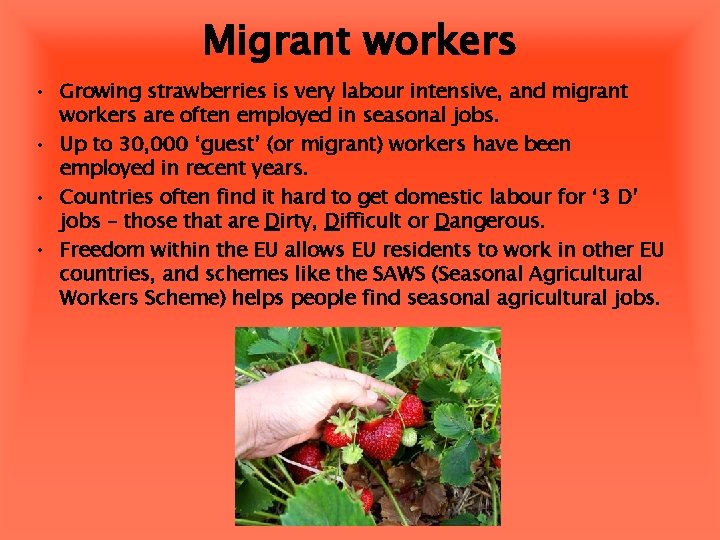 Migrant workers

• Growing strawberries is very labour intensive, and migrant workers are often employed in seasonal jobs.
• Up to 30,000 'guest' (or migrant) workers have been employed in recent years.
• Countries often find it hard to get domestic labour for '3 D' jobs – those that are Dirty, Difficult or Dangerous.
• Freedom within the EU allows EU residents to work in other EU countries, and schemes like the SAWS (Seasonal Agricultural Workers Scheme) helps people find seasonal agricultural jobs.